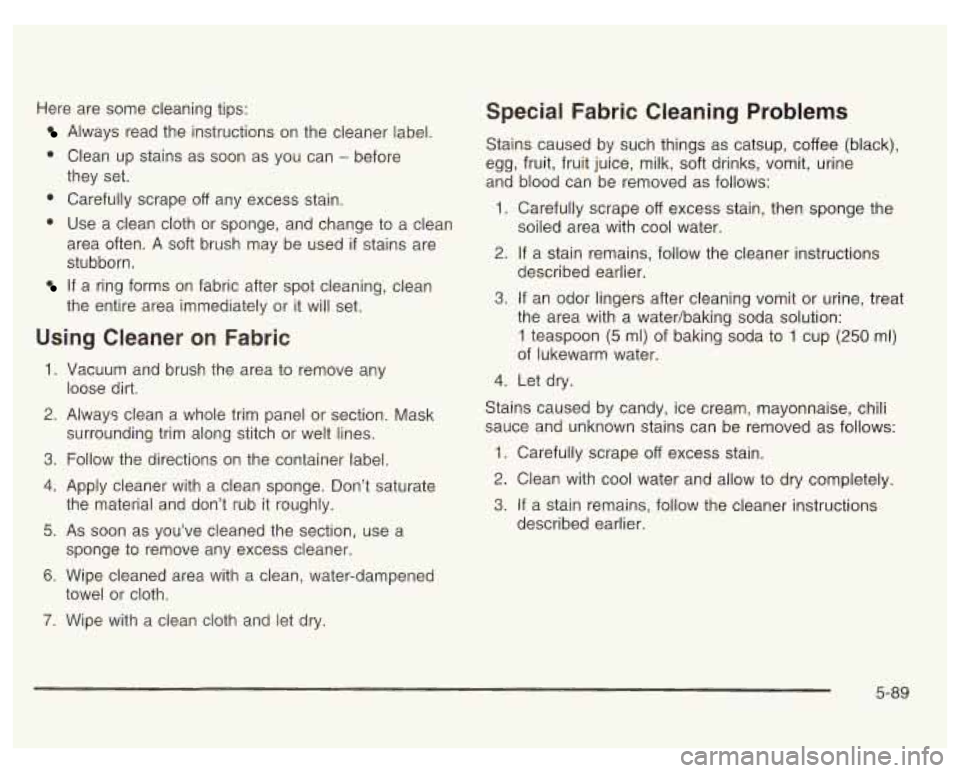 Here are some cleaning tips:

- Always read the instructions on the cleaner label.
- Clean up stains as soon as you can – before they set.
- Carefully scrape off any excess stain.
- Use a clean cloth or sponge, and change to a clean area often. A soft brush may be used if stains are stubborn.
- If a ring forms on fabric after spot cleaning, clean the entire area immediately or it will set.

Using Cleaner on Fabric

1. Vacuum and brush the area to remove any loose dirt.
2. Always clean a whole trim panel or section. Mask surrounding trim along stitch or welt lines.
3. Follow the directions on the container label.
4. Apply cleaner with a clean sponge. Don't saturate the material and don't rub it roughly.
5. As soon as you've cleaned the section, use a sponge to remove any excess cleaner.
6. Wipe cleaned area with a clean, water-dampened towel or cloth.
7. Wipe with a clean cloth and let dry.

Special Fabric Cleaning Problems

Stains caused by such things as catsup, coffee (black), egg, fruit, fruit juice, milk, soft drinks, vomit, urine and blood can be removed as follows:

1. Carefully scrape off excess stain, then sponge the soiled area with cool water.
2. If a stain remains, follow the cleaner instructions described earlier.
3. If an odor lingers after cleaning vomit or urine, treat the area with a water/baking soda solution: 1 teaspoon (5 ml) of baking soda to 1 cup (250 ml) of lukewarm water.
4. Let dry.

Stains caused by candy, ice cream, mayonnaise, chili sauce and unknown stains can be removed as follows:

1. Carefully scrape off excess stain.
2. Clean with cool water and allow to dry completely.
3. If a stain remains, follow the cleaner instructions described earlier.

5-89

carmanualsonline.info